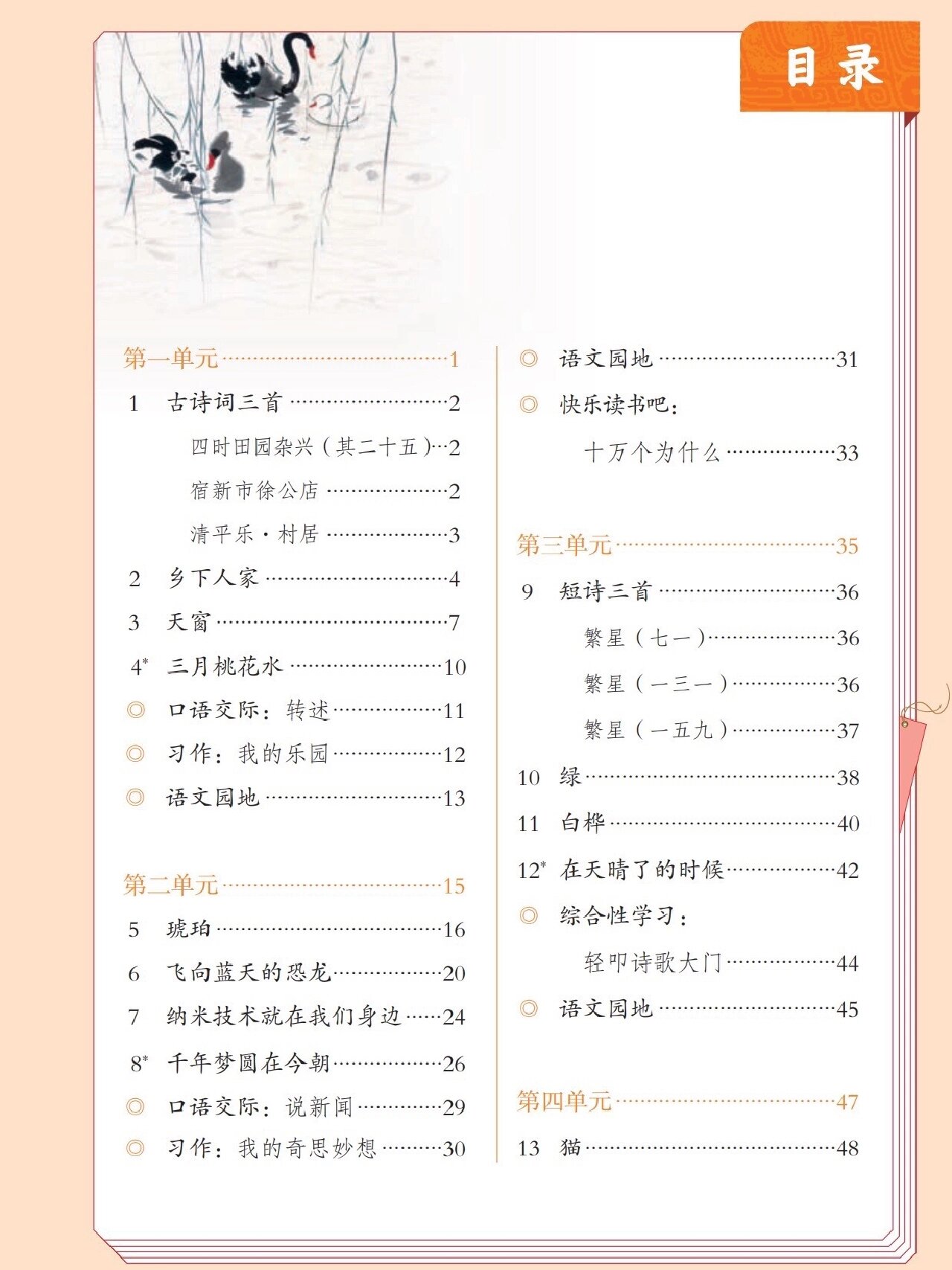 目录

第一单元……1
1 古诗词三首……2
四时田园杂兴（其二十五）…2
宿新市徐公店……2
清平乐·村居……3
2 乡下人家……4
3 天窗……7
4* 三月桃花水……10
◎ 口语交际：转述……11
◎ 习作：我的乐园……12
◎ 语文园地……13

第二单元……15
5 琥珀……16
6 飞向蓝天的恐龙……20
7 纳米技术就在我们身边……24
8* 千年梦圆在今朝……26
◎ 口语交际：说新闻……29
◎ 习作：我的奇思妙想……30

◎ 语文园地……31
◎ 快乐读书吧：
十万个为什么……33

第三单元……35
9 短诗三首……36
繁星（七一）……36
繁星（一三一）……36
繁星（一五九）……37
10 绿……38
11 白桦……40
12* 在天晴了的时候……42
◎ 综合性学习：
轻叩诗歌大门……44
◎ 语文园地……45

第四单元……47
13 猫……48